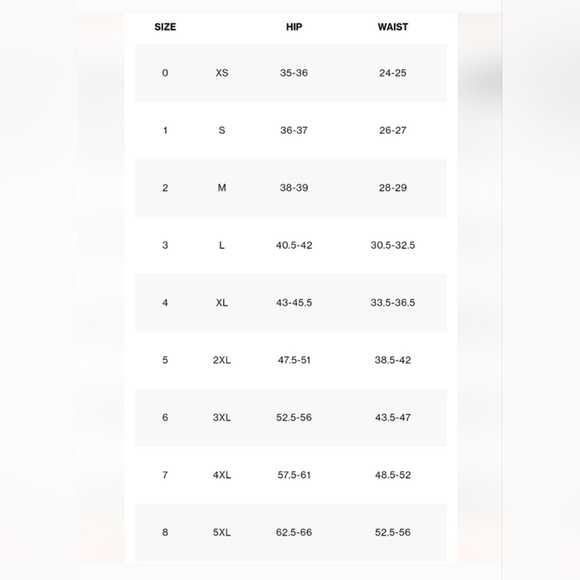 | SIZE | | HIP | WAIST |
|---|---|---|---|
| 0 | XS | 35-36 | 24-25 |
| 1 | S | 36-37 | 26-27 |
| 2 | M | 38-39 | 28-29 |
| 3 | L | 40.5-42 | 30.5-32.5 |
| 4 | XL | 43-45.5 | 33.5-36.5 |
| 5 | 2XL | 47.5-51 | 38.5-42 |
| 6 | 3XL | 52.5-56 | 43.5-47 |
| 7 | 4XL | 57.5-61 | 48.5-52 |
| 8 | 5XL | 62.5-66 | 52.5-56 |